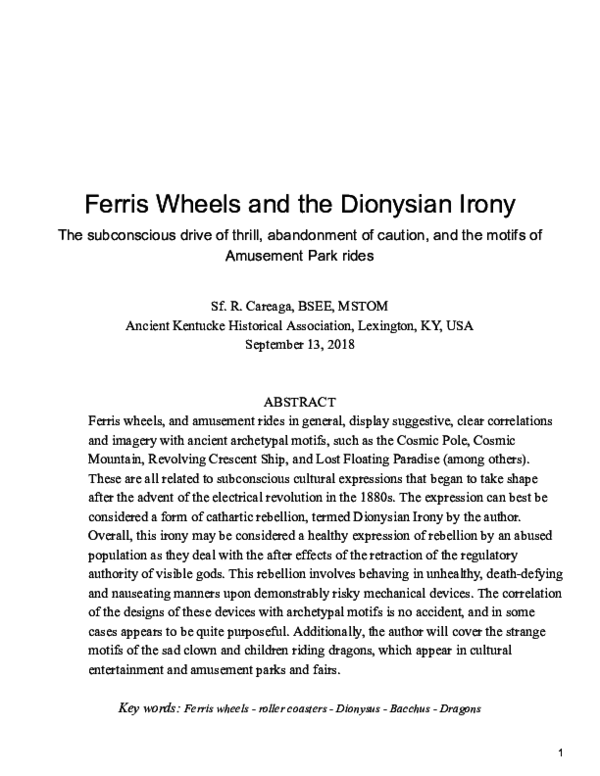 Ferris Wheels and the Dionysian Irony

The subconscious drive of thrill, abandonment of caution, and the motifs of Amusement Park rides

Sf. R. Careaga, BSEE, MSTOM
Ancient Kentucke Historical Association, Lexington, KY, USA
September 13, 2018

ABSTRACT

Ferris wheels, and amusement rides in general, display suggestive, clear correlations and imagery with ancient archetypal motifs, such as the Cosmic Pole, Cosmic Mountain, Revolving Crescent Ship, and Lost Floating Paradise (among others). These are all related to subconscious cultural expressions that began to take shape after the advent of the electrical revolution in the 1880s. The expression can best be considered a form of cathartic rebellion, termed Dionysian Irony by the author. Overall, this irony may be considered a healthy expression of rebellion by an abused population as they deal with the after effects of the retraction of the regulatory authority of visible gods. This rebellion involves behaving in unhealthy, death-defying and nauseating manners upon demonstrably risky mechanical devices. The correlation of the designs of these devices with archetypal motifs is no accident, and in some cases appears to be quite purposeful. Additionally, the author will cover the strange motifs of the sad clown and children riding dragons, which appear in cultural entertainment and amusement parks and fairs.

Key words: Ferris wheels - roller coasters - Dionysus - Bacchus - Dragons

1